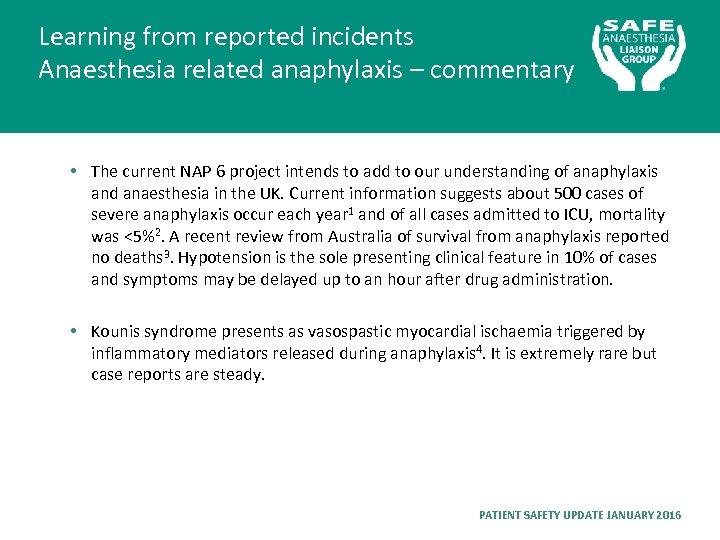 Learning from reported incidents
Anaesthesia related anaphylaxis – commentary

SAFE ANAESTHESIA LIAISON GROUP

• The current NAP 6 project intends to add to our understanding of anaphylaxis and anaesthesia in the UK. Current information suggests about 500 cases of severe anaphylaxis occur each year$^1$ and of all cases admitted to ICU, mortality was <5%$^2$. A recent review from Australia of survival from anaphylaxis reported no deaths$^3$. Hypotension is the sole presenting clinical feature in 10% of cases and symptoms may be delayed up to an hour after drug administration.

• Kounis syndrome presents as vasospastic myocardial ischaemia triggered by inflammatory mediators released during anaphylaxis$^4$. It is extremely rare but case reports are steady.

PATIENT SAFETY UPDATE JANUARY 2016